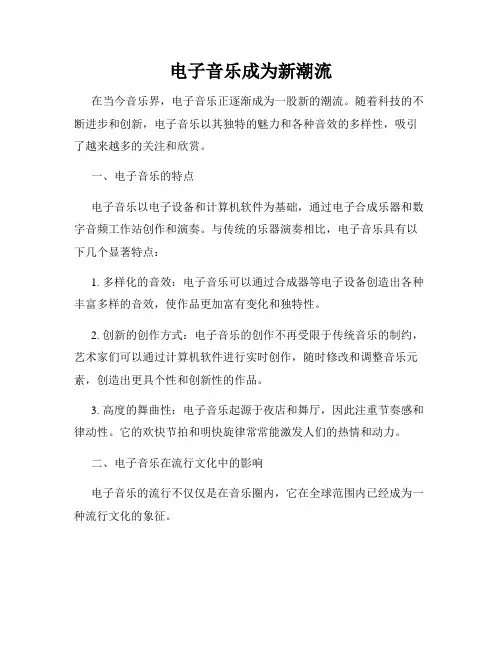 电子音乐成为新潮流

在当今音乐界，电子音乐正逐渐成为一股新的潮流。随着科技的不断进步和创新，电子音乐以其独特的魅力和各种音效的多样性，吸引了越来越多的关注和欣赏。

一、电子音乐的特点

电子音乐以电子设备和计算机软件为基础，通过电子合成乐器和数字音频工作站创作和演奏。与传统的乐器演奏相比，电子音乐具有以下几个显著特点：

1. 多样化的音效：电子音乐可以通过合成器等电子设备创造出各种丰富多样的音效，使作品更加富有变化和独特性。

2. 创新的创作方式：电子音乐的创作不再受限于传统音乐的制约，艺术家们可以通过计算机软件进行实时创作，随时修改和调整音乐元素，创造出更具个性和创新性的作品。

3. 高度的舞曲性：电子音乐起源于夜店和舞厅，因此注重节奏感和律动性。它的欢快节拍和明快旋律常常能激发人们的热情和动力。

二、电子音乐在流行文化中的影响

电子音乐的流行不仅仅是在音乐圈内，它在全球范围内已经成为一种流行文化的象征。